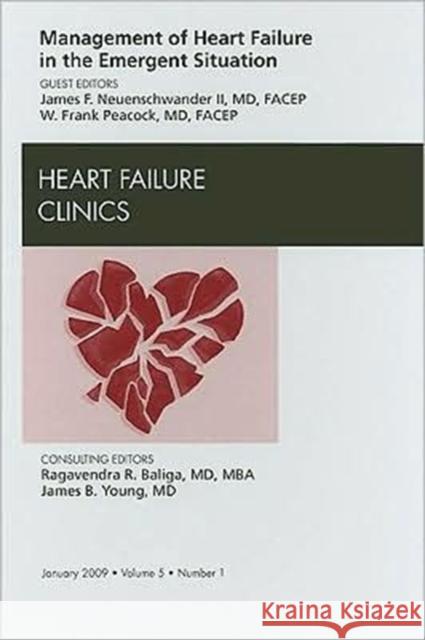 Management of Heart Failure in the Emergent Situation

GUEST EDITORS
James F. Neuenschwander II, MD, FACEP
W. Frank Peacock, MD, FACEP

HEART FAILURE
CLINICS

CONSULTING EDITORS
Ragavendra R. Baliga, MD, MBA
James B. Young, MD

January 2009 • Volume 5 • Number 1

Kraina Książek